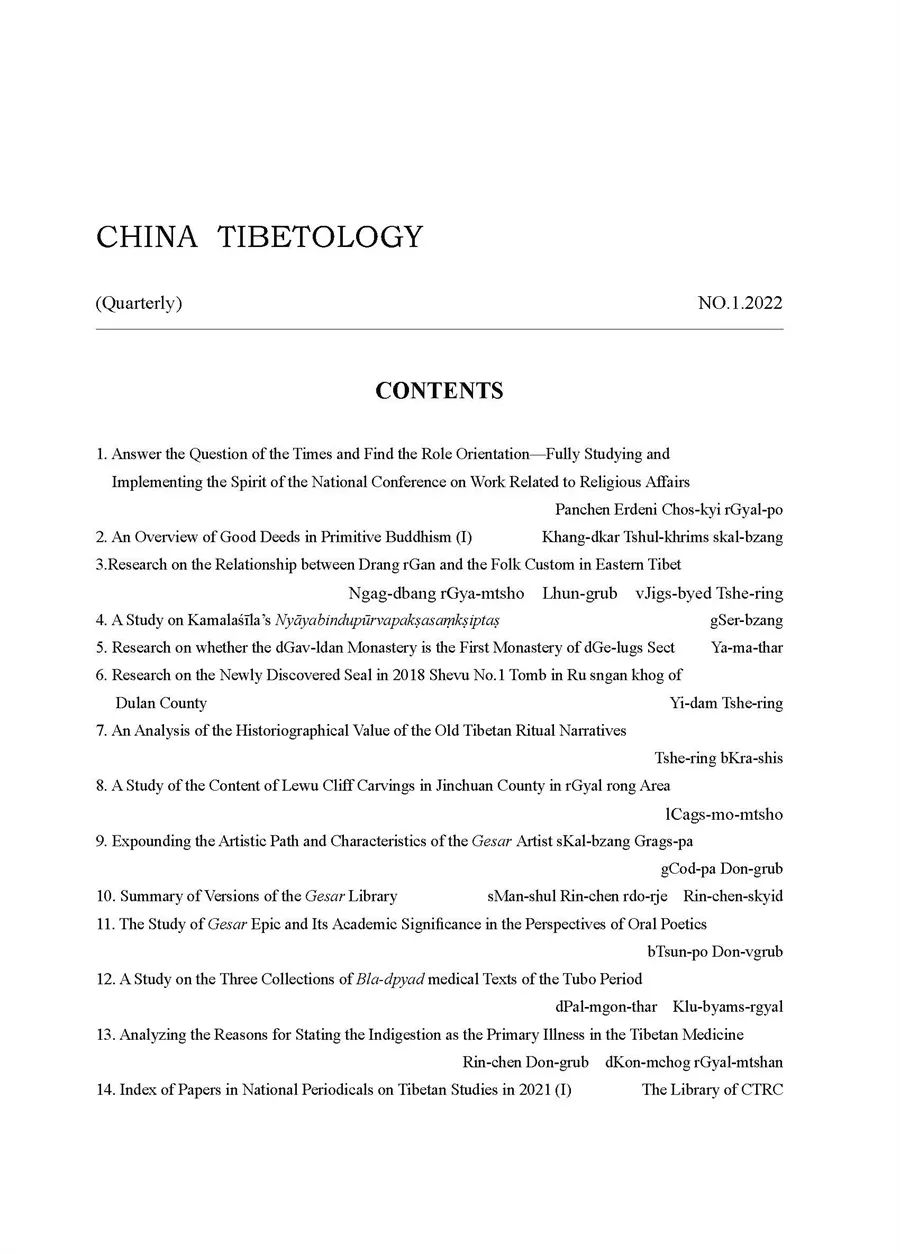 CHINA TIBETOLOGY

(Quarterly) NO.1.2022

CONTENTS

1. Answer the Question of the Times and Find the Role Orientation—Fully Studying and Implementing the Spirit of the National Conference on Work Related to Religious Affairs
Panchen Erdeni Chos-kyi rGyal-po

2. An Overview of Good Deeds in Primitive Buddhism (I) Khang-dkar Tshul-khrims skal-bzang

3.Research on the Relationship between Drang rGan and the Folk Custom in Eastern Tibet
Ngag-dbang rGya-mtsho Lhun-grub vJigs-byed Tshe-ring

4. A Study on Kamalaśīla's Nyāyabindupūrvapakṣasaṃkṣiptaṣ gSer-bzang

5. Research on whether the dGav-ldan Monastery is the First Monastery of dGe-lugs Sect Ya-ma-thar

6. Research on the Newly Discovered Seal in 2018 Shevu No.1 Tomb in Ru sngan khog of Dulan County Yi-dam Tshe-ring

7. An Analysis of the Historiographical Value of the Old Tibetan Ritual Narratives
Tshe-ring bKra-shis

8. A Study of the Content of Lewu Cliff Carvings in Jinchuan County in rGyal rong Area
lCags-mo-mtsho

9. Expounding the Artistic Path and Characteristics of the Gesar Artist sKal-bzang Grags-pa
gCod-pa Don-grub

10. Summary of Versions of the Gesar Library sMan-shul Rin-chen rdo-rje Rin-chen-skyid

11. The Study of Gesar Epic and Its Academic Significance in the Perspectives of Oral Poetics
bTsun-po Don-vgrub

12. A Study on the Three Collections of Bla-dpyad medical Texts of the Tubo Period
dPal-mgon-thar Klu-byams-rgyal

13. Analyzing the Reasons for Stating the Indigestion as the Primary Illness in the Tibetan Medicine
Rin-chen Don-grub dKon-mchog rGyal-mtshan

14. Index of Papers in National Periodicals on Tibetan Studies in 2021 (I) The Library of CTRC